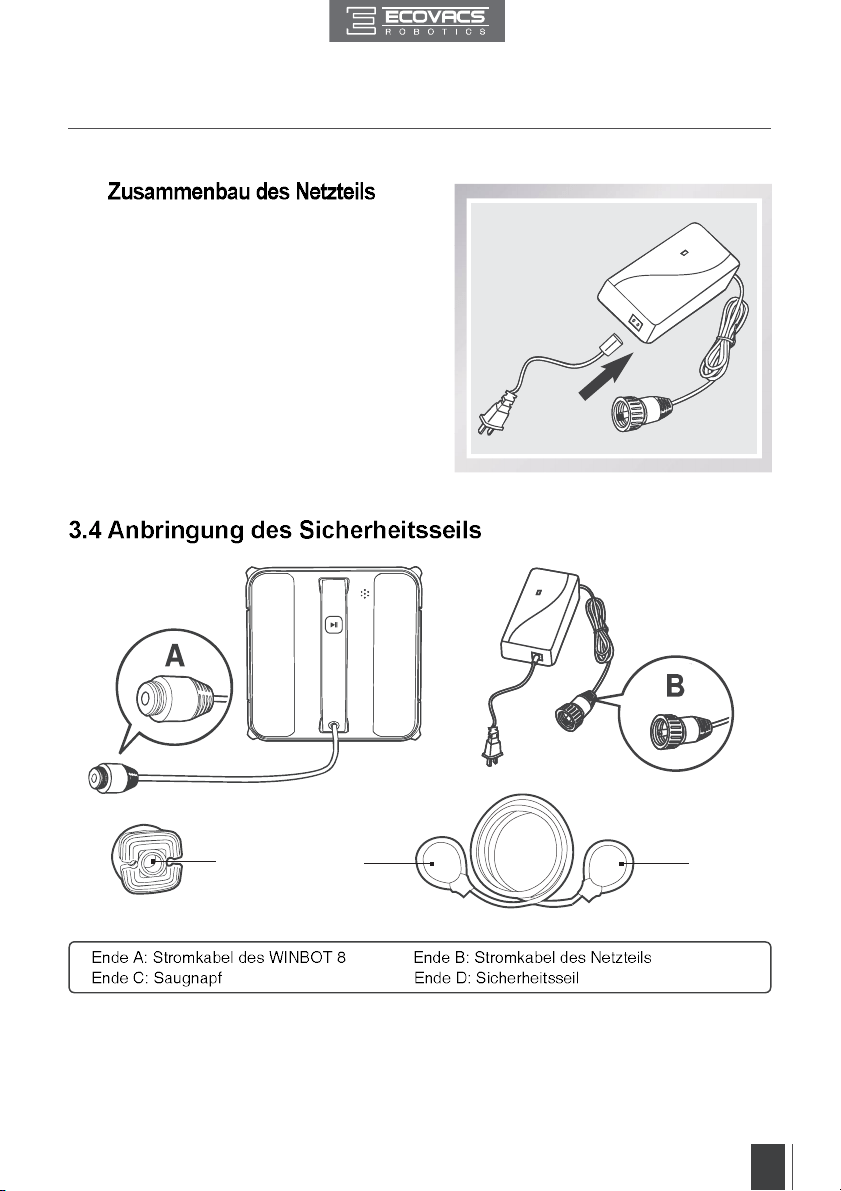 ECOVACS
ROBOTICS

Zusammenbau des Netzteils

3.4 Anbringung des Sicherheitsseils

A

B

Ende A: Stromkabel des WINBOT 8
Ende C: Saugnapf

Ende B: Stromkabel des Netzteils
Ende D: Sicherheitsseil